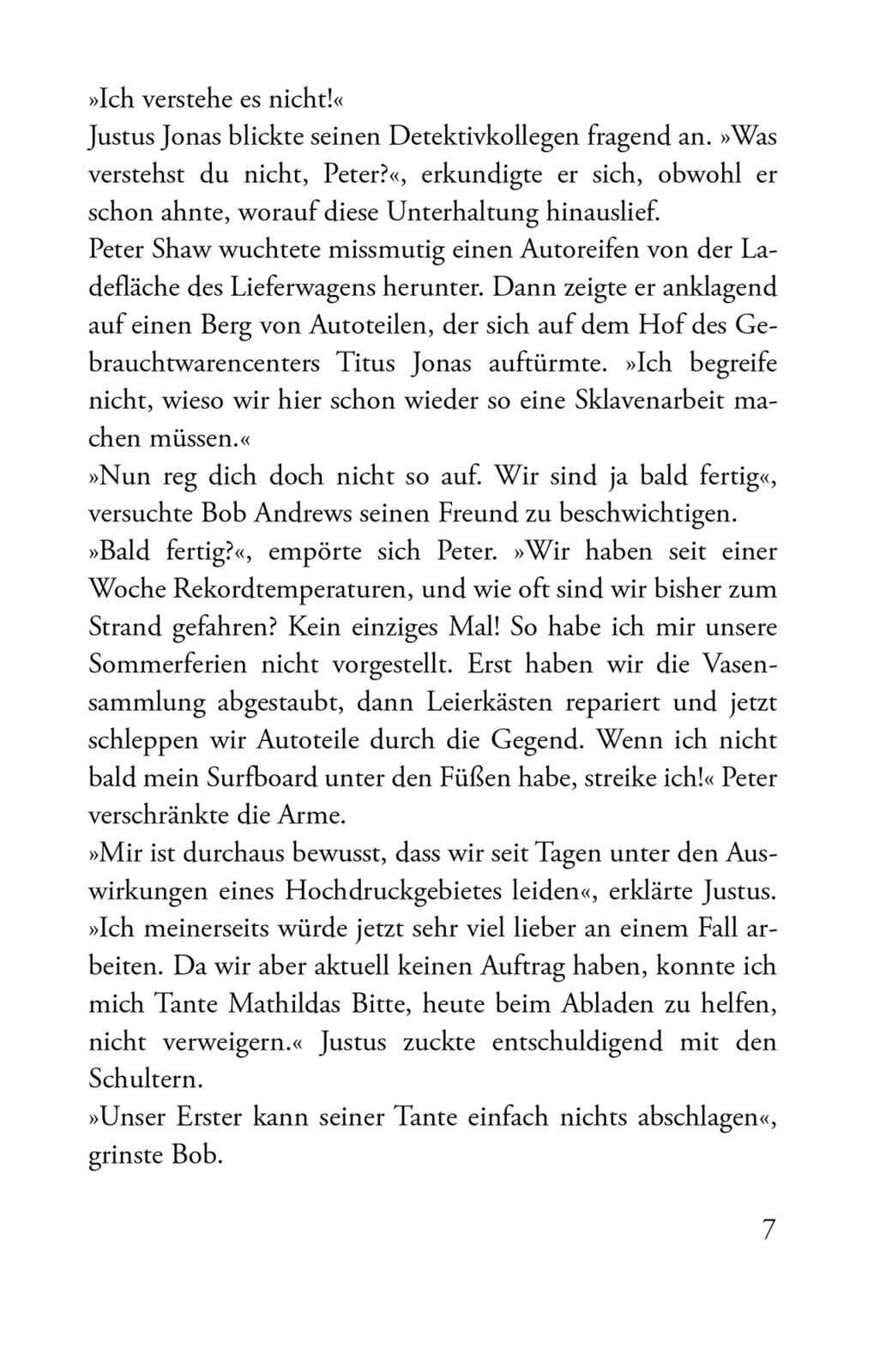 »Ich verstehe es nicht!«

Justus Jonas blickte seinen Detektivkollegen fragend an. »Was verstehst du nicht, Peter?«, erkundigte er sich, obwohl er schon ahnte, worauf diese Unterhaltung hinauslief.

Peter Shaw wuchtete missmutig einen Autoreifen von der Ladefläche des Lieferwagens herunter. Dann zeigte er anklagend auf einen Berg von Autoteilen, der sich auf dem Hof des Gebrauchtwarencenters Titus Jonas auftürmte. »Ich begreife nicht, wieso wir hier schon wieder so eine Sklavenarbeit machen müssen.«

»Nun reg dich doch nicht so auf. Wir sind ja bald fertig«, versuchte Bob Andrews seinen Freund zu beschwichtigen.

»Bald fertig?«, empörte sich Peter. »Wir haben seit einer Woche Rekordtemperaturen, und wie oft sind wir bisher zum Strand gefahren? Kein einziges Mal! So habe ich mir unsere Sommerferien nicht vorgestellt. Erst haben wir die Vasensammlung abgestaubt, dann Leierkästen repariert und jetzt schleppen wir Autoteile durch die Gegend. Wenn ich nicht bald mein Surfboard unter den Füßen habe, streike ich!« Peter verschränkte die Arme.

»Mir ist durchaus bewusst, dass wir seit Tagen unter den Auswirkungen eines Hochdruckgebietes leiden«, erklärte Justus. »Ich meinerseits würde jetzt sehr viel lieber an einem Fall arbeiten. Da wir aber aktuell keinen Auftrag haben, konnte ich mich Tante Mathildas Bitte, heute beim Abladen zu helfen, nicht verweigern.« Justus zuckte entschuldigend mit den Schultern.

»Unser Erster kann seiner Tante einfach nichts abschlagen«, grinste Bob.

7